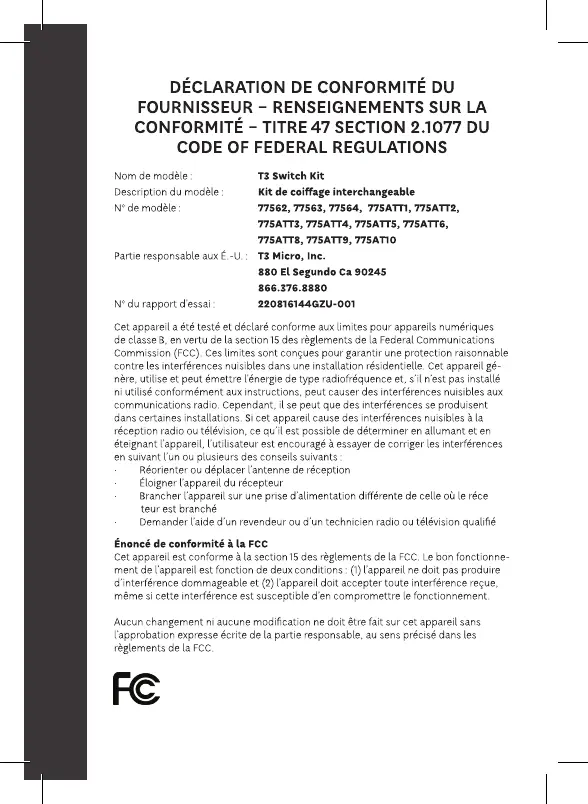 DÉCLARATION DE CONFORMITÉ DU FOURNISSEUR – RENSEIGNEMENTS SUR LA CONFORMITÉ – TITRE 47 SECTION 2.1077 DU CODE OF FEDERAL REGULATIONS

Nom de modèle : T3 Switch Kit
Description du modèle : Kit de coiffage interchangeable
N° de modèle : 77562, 77563, 77564, 775ATT1, 775ATT2, 775ATT3, 775ATT4, 775ATT5, 775ATT6, 775ATT8, 775ATT9, 775AT10
Partie responsable aux É.-U. : T3 Micro, Inc.
880 El Segundo Ca 90245
866.376.8880
N° du rapport d'essai : 220816144GZU-001

Cet appareil a été testé et déclaré conforme aux limites pour appareils numériques de classe B, en vertu de la section 15 des règlements de la Federal Communications Commission (FCC). Ces limites sont conçues pour garantir une protection raisonnable contre les interférences nuisibles dans une installation résidentielle. Cet appareil génère, utilise et peut émettre l'énergie de type radiofréquence et, s'il n'est pas installé ni utilisé conformément aux instructions, peut causer des interférences nuisibles aux communications radio. Cependant, il se peut que des interférences se produisent dans certaines installations. Si cet appareil cause des interférences nuisibles à la réception radio ou télévision, ce qu'il est possible de déterminer en allumant et en éteignant l'appareil, l'utilisateur est encouragé à essayer de corriger les interférences en suivant l'un ou plusieurs des conseils suivants :
· Réorienter ou déplacer l'antenne de réception
· Éloigner l'appareil du récepteur
· Brancher l'appareil sur une prise d'alimentation différente de celle où le récepteur est branché
· Demander l'aide d'un revendeur ou d'un technicien radio ou télévision qualifié

Énoncé de conformité à la FCC
Cet appareil est conforme à la section 15 des règlements de la FCC. Le bon fonctionnement de l'appareil est fonction de deux conditions : (1) l'appareil ne doit pas produire d'interférence dommageable et (2) l'appareil doit accepter toute interférence reçue, même si cette interférence est susceptible d'en compromettre le fonctionnement.

Aucun changement ni aucune modification ne doit être fait sur cet appareil sans l'approbation expresse écrite de la partie responsable, au sens précisé dans les règlements de la FCC.

FC